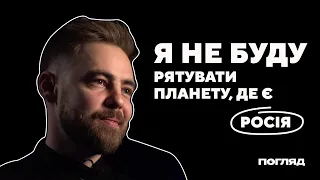 Я НЕ БУДУ
РЯТУВАТИ
ПЛАНЕТУ, ДЕ Є
РОСІЯ

ПОГЛЯД